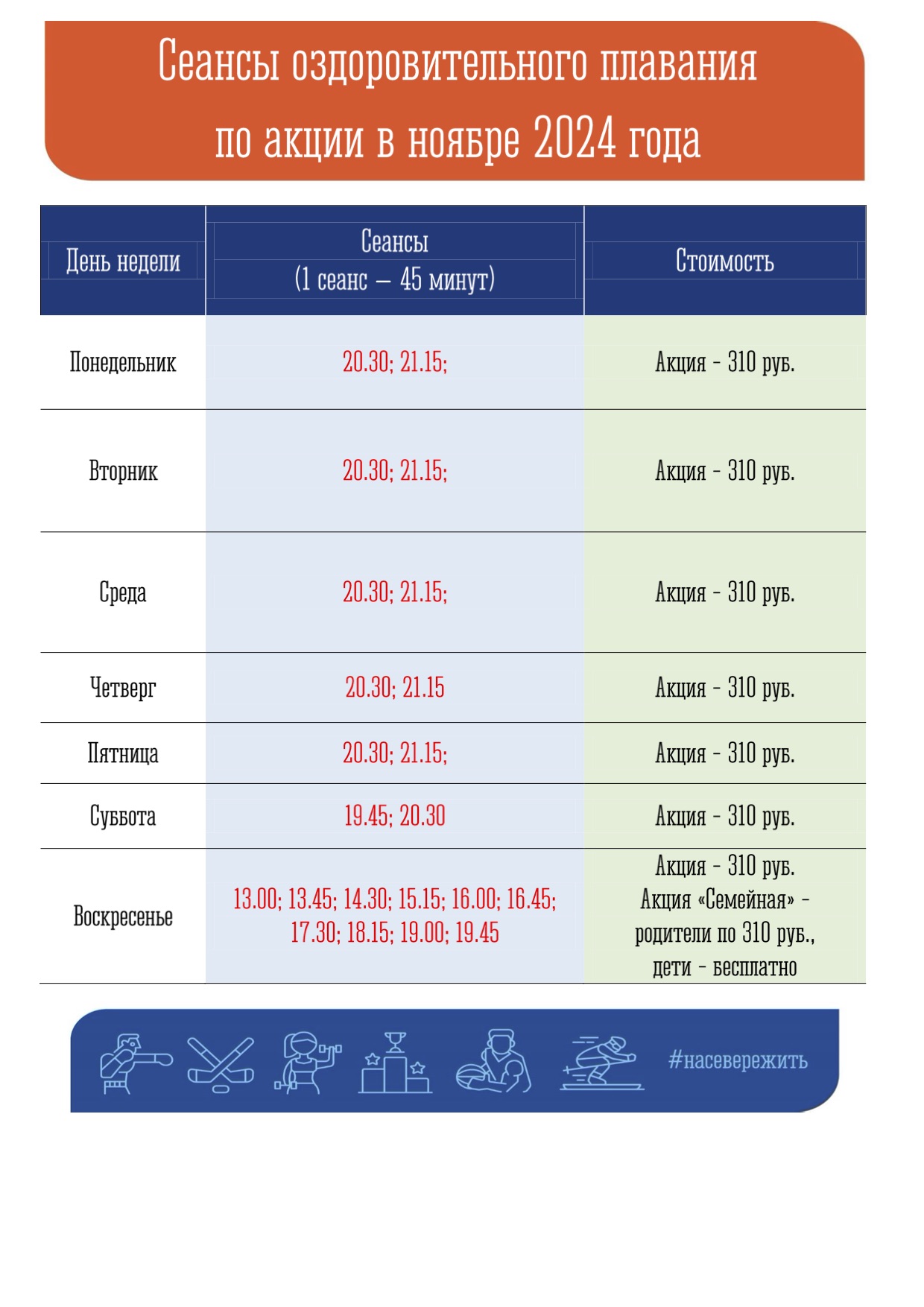 Сеансы оздоровительного плавания по акции в ноябре 2024 года

| День недели | Сеансы (1 сеанс – 45 минут) | Стоимость |
|---|---|---|
| Понедельник | 20.30; 21.15; | Акция - 310 руб. |
| Вторник | 20.30; 21.15; | Акция - 310 руб. |
| Среда | 20.30; 21.15; | Акция - 310 руб. |
| Четверг | 20.30; 21.15 | Акция - 310 руб. |
| Пятница | 20.30; 21.15; | Акция - 310 руб. |
| Суббота | 19.45; 20.30 | Акция - 310 руб. |
| Воскресенье | 13.00; 13.45; 14.30; 15.15; 16.00; 16.45; 17.30; 18.15; 19.00; 19.45 | Акция - 310 руб. Акция «Семейная» - родители по 310 руб., дети - бесплатно |

#насевережить